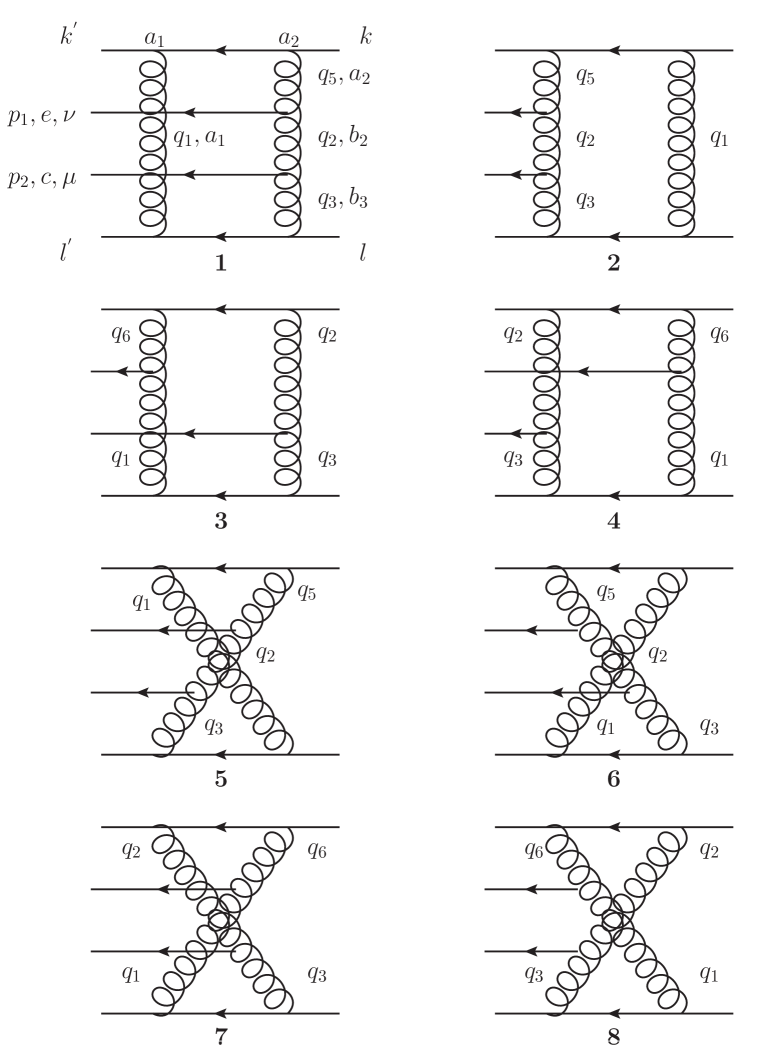 $k'$ $a_1$ $a_2$ $k$
$q_5, a_2$
$p_1, e, \nu$
$q_1, a_1$
$q_2, b_2$
$p_2, c, \mu$
$q_3, b_3$
$l'$ $l$
**1**

$q_5$
$q_2$
$q_1$
$q_3$
**2**

$q_6$
$q_2$
$q_1$
$q_3$
**3**

$q_2$
$q_6$
$q_3$
$q_1$
**4**

$q_1$
$q_5$
$q_2$
$q_3$
**5**

$q_5$
$q_2$
$q_1$
$q_3$
**6**

$q_2$
$q_6$
$q_1$
$q_3$
**7**

$q_6$
$q_2$
$q_3$
$q_1$
**8**